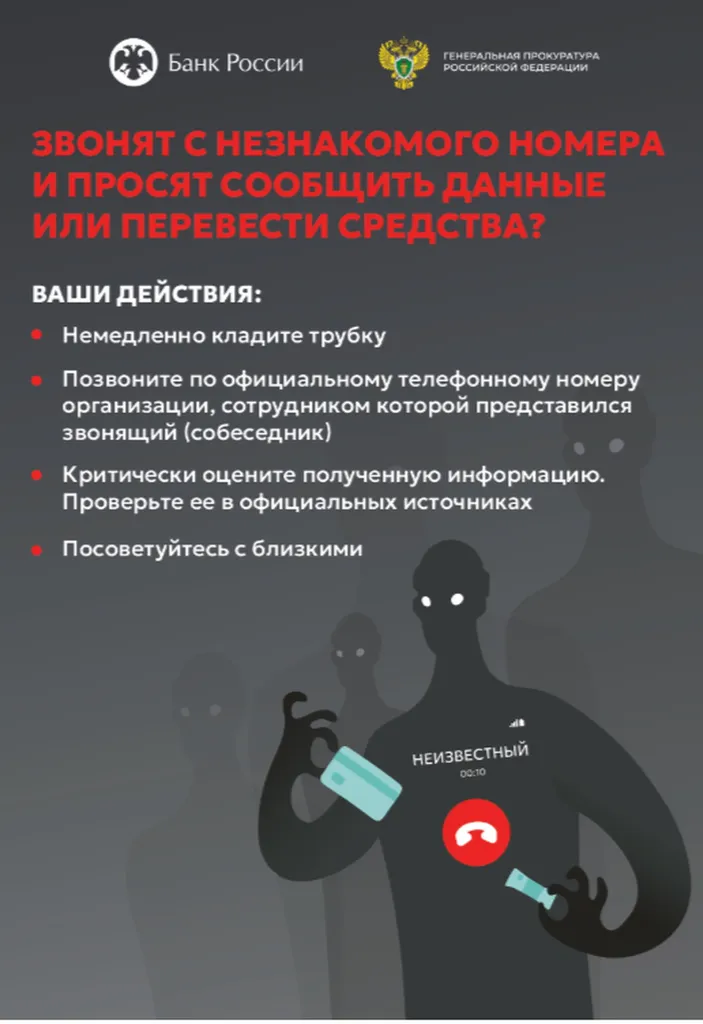 Банк России

ГЕНЕРАЛЬНАЯ ПРОКУРАТУРА
РОССИЙСКОЙ ФЕДЕРАЦИИ

ЗВОНЯТ С НЕЗНАКОМОГО НОМЕРА И ПРОСЯТ СООБЩИТЬ ДАННЫЕ ИЛИ ПЕРЕВЕСТИ СРЕДСТВА?

ВАШИ ДЕЙСТВИЯ:

• Немедленно кладите трубку

• Позвоните по официальному телефонному номеру организации, сотрудником которой представился звонящий (собеседник)

• Критически оцените полученную информацию. Проверьте ее в официальных источниках

• Посоветуйтесь с близкими

НЕИЗВЕСТНЫЙ
00:10